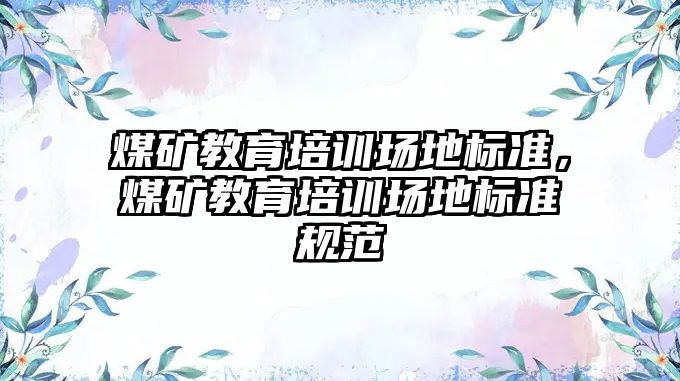 煤矿教育培训场地标准，煤矿教育培训场地标准规范